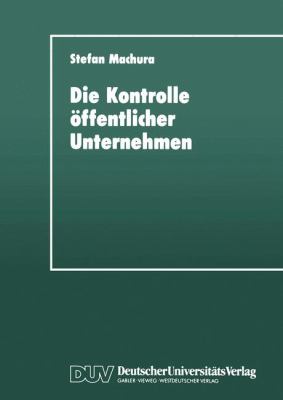 Stefan Machura

Die Kontrolle öffentlicher Unternehmen

DUV DeutscherUniversitätsVerlag
GABLER · VIEWEG · WESTDEUTSCHER VERLAG